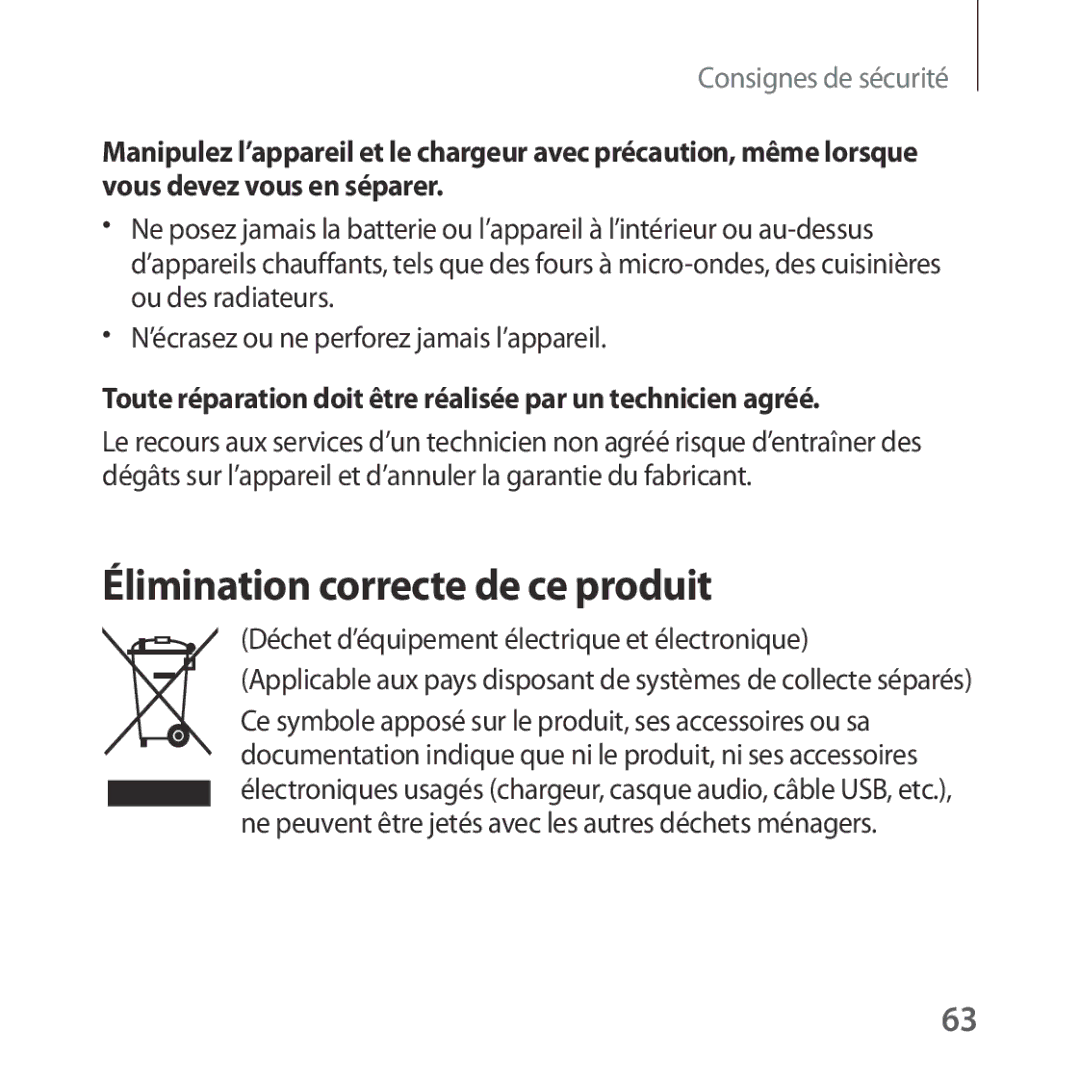 Consignes de sécurité

Manipulez l’appareil et le chargeur avec précaution, même lorsque vous devez vous en séparer.

• Ne posez jamais la batterie ou l’appareil à l’intérieur ou au-dessus d’appareils chauffants, tels que des fours à micro-ondes, des cuisinières ou des radiateurs.
• N’écrasez ou ne perforez jamais l’appareil.

Toute réparation doit être réalisée par un technicien agréé.

Le recours aux services d’un technicien non agréé risque d’entraîner des dégâts sur l’appareil et d’annuler la garantie du fabricant.

Élimination correcte de ce produit

(Déchet d’équipement électrique et électronique)

(Applicable aux pays disposant de systèmes de collecte séparés)

Ce symbole apposé sur le produit, ses accessoires ou sa documentation indique que ni le produit, ni ses accessoires électroniques usagés (chargeur, casque audio, câble USB, etc.), ne peuvent être jetés avec les autres déchets ménagers.

63